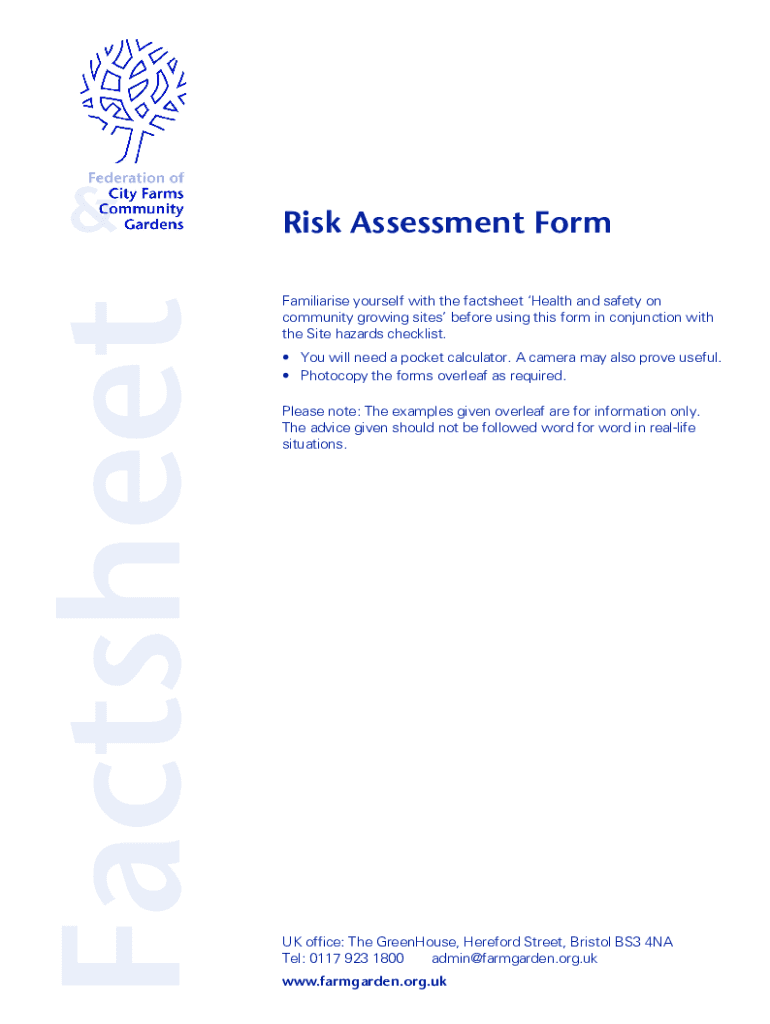 Federation of City Farms & Community Gardens

Factsheet

Risk Assessment Form

Familiarise yourself with the factsheet 'Health and safety on community growing sites' before using this form in conjunction with the Site hazards checklist.

• You will need a pocket calculator. A camera may also prove useful.
• Photocopy the forms overleaf as required.

Please note: The examples given overleaf are for information only. The advice given should not be followed word for word in real-life situations.

UK office: The GreenHouse, Hereford Street, Bristol BS3 4NA
Tel: 0117 923 1800 admin@farmgarden.org.uk
www.farmgarden.org.uk